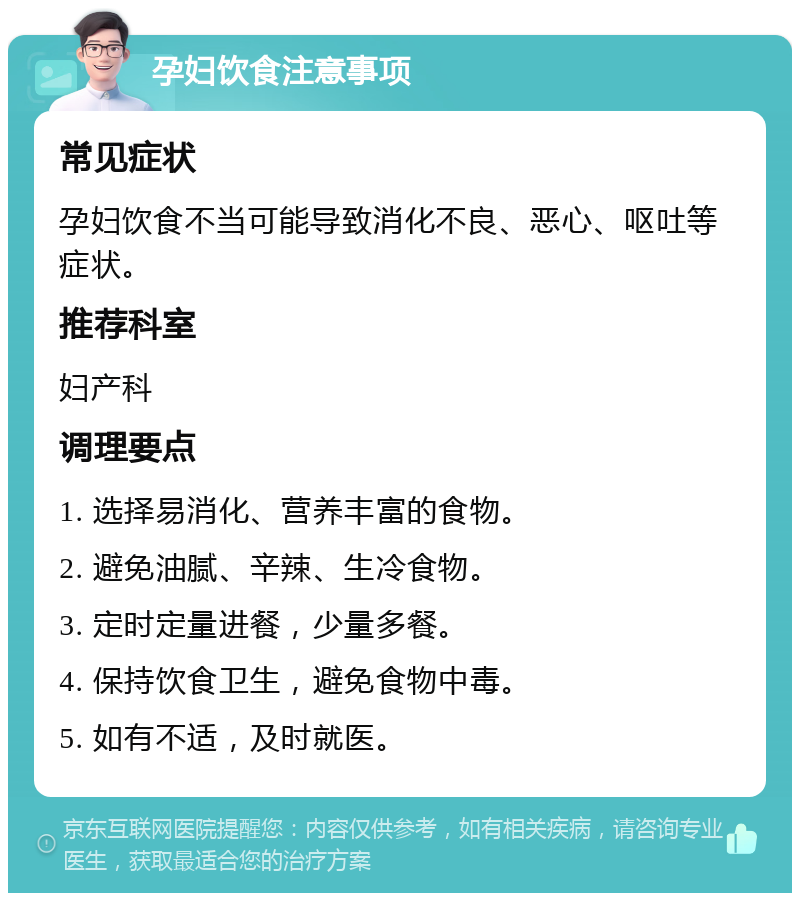 孕妇饮食注意事项

常见症状

孕妇饮食不当可能导致消化不良、恶心、呕吐等症状。

推荐科室

妇产科

调理要点

1. 选择易消化、营养丰富的食物。

2. 避免油腻、辛辣、生冷食物。

3. 定时定量进餐，少量多餐。

4. 保持饮食卫生，避免食物中毒。

5. 如有不适，及时就医。

京东互联网医院提醒您：内容仅供参考，如有相关疾病，请咨询专业医生，获取最适合您的治疗方案